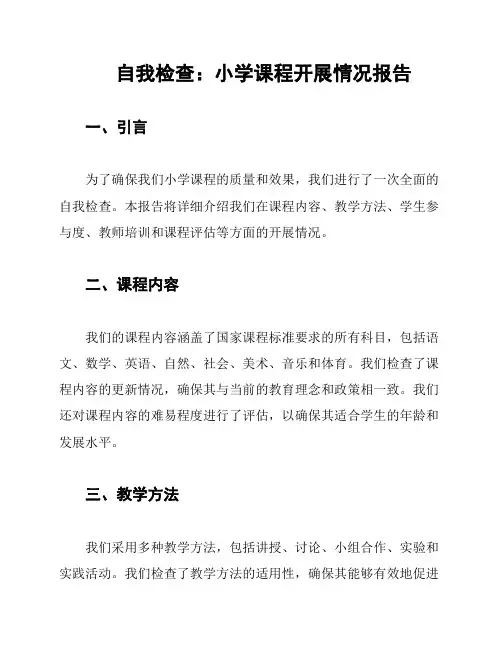 自我检查：小学课程开展情况报告

一、引言

为了确保我们小学课程的质量和效果，我们进行了一次全面的自我检查。本报告将详细介绍我们在课程内容、教学方法、学生参与度、教师培训和课程评估等方面的开展情况。

二、课程内容

我们的课程内容涵盖了国家课程标准要求的所有科目，包括语文、数学、英语、自然、社会、美术、音乐和体育。我们检查了课程内容的更新情况，确保其与当前的教育理念和政策相一致。我们还对课程内容的难易程度进行了评估，以确保其适合学生的年龄和发展水平。

三、教学方法

我们采用多种教学方法，包括讲授、讨论、小组合作、实验和实践活动。我们检查了教学方法的适用性，确保其能够有效地促进